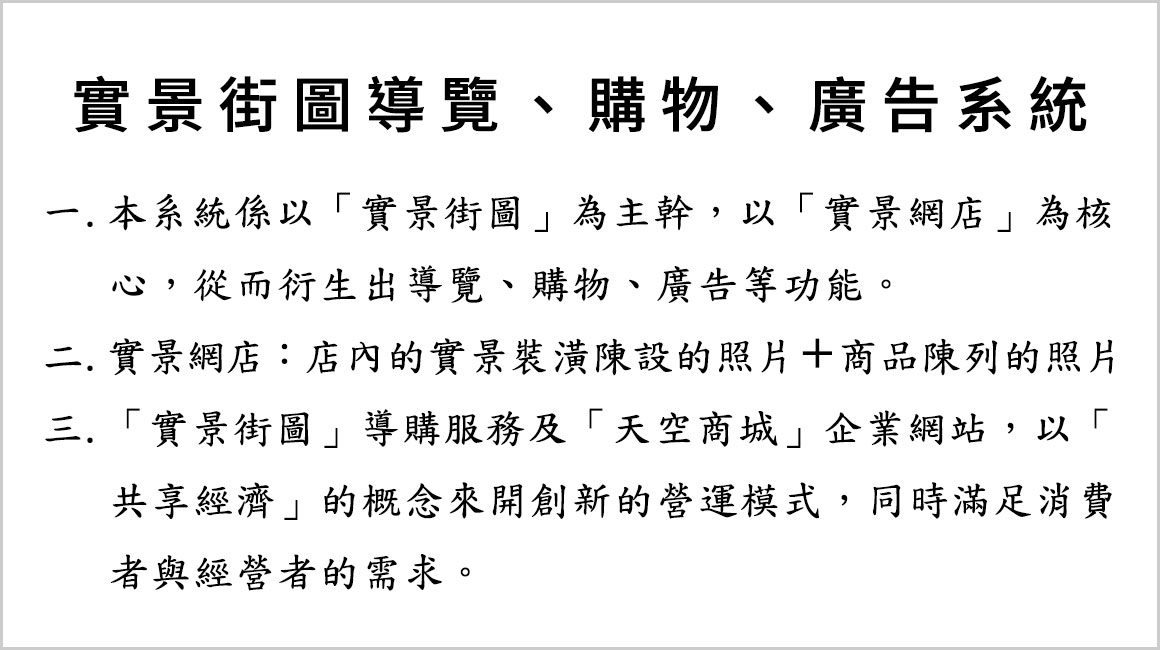 實景街圖導覽、購物、廣告系統

一. 本系統係以「實景街圖」為主幹，以「實景網店」為核心，從而衍生出導覽、購物、廣告等功能。

二. 實景網店：店內的實景裝潢陳設的照片＋商品陳列的照片

三. 「實景街圖」導購服務及「天空商城」企業網站，以「共享經濟」的概念來開創新的營運模式，同時滿足消費者與經營者的需求。